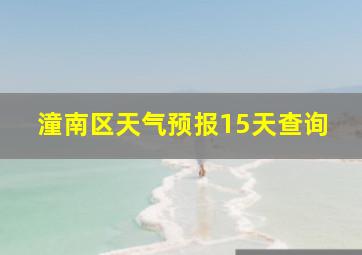 潼南区天气预报15天查询